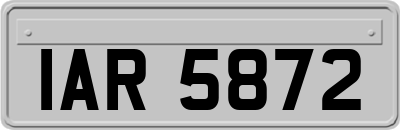 IAR 5872